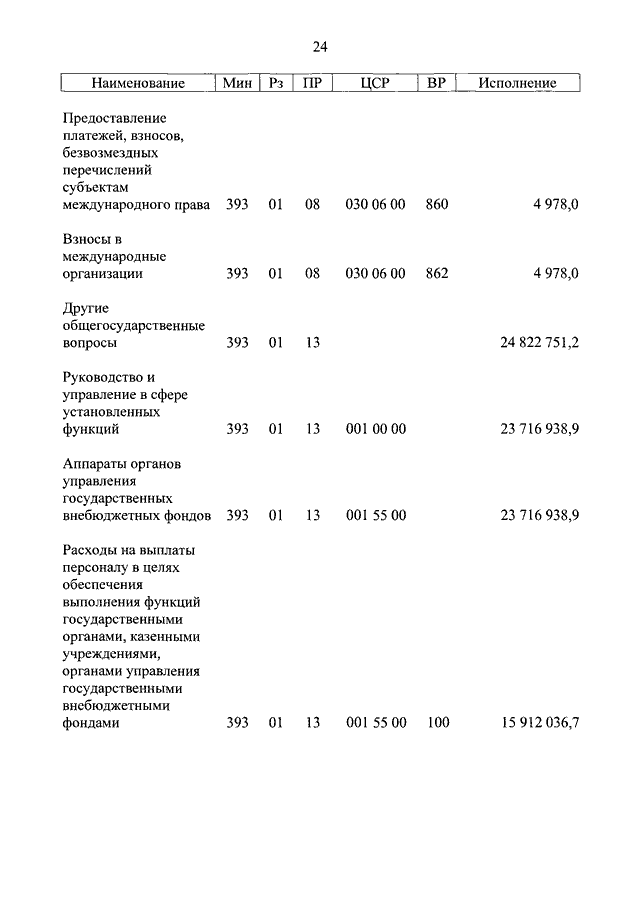 24

| Наименование | Мин | Рз | ПР | ЦСР | ВР | Исполнение |
|---|---|---|---|---|---|---|
| Предоставление платежей, взносов, безвозмездных перечислений субъектам международного права | 393 | 01 | 08 | 030 06 00 | 860 | 4 978,0 |
| Взносы в международные организации | 393 | 01 | 08 | 030 06 00 | 862 | 4 978,0 |
| Другие общегосударственные вопросы | 393 | 01 | 13 | | | 24 822 751,2 |
| Руководство и управление в сфере установленных функций | 393 | 01 | 13 | 001 00 00 | | 23 716 938,9 |
| Аппараты органов управления государственных внебюджетных фондов | 393 | 01 | 13 | 001 55 00 | | 23 716 938,9 |
| Расходы на выплаты персоналу в целях обеспечения выполнения функций государственными органами, казенными учреждениями, органами управления государственными внебюджетными фондами | 393 | 01 | 13 | 001 55 00 | 100 | 15 912 036,7 |